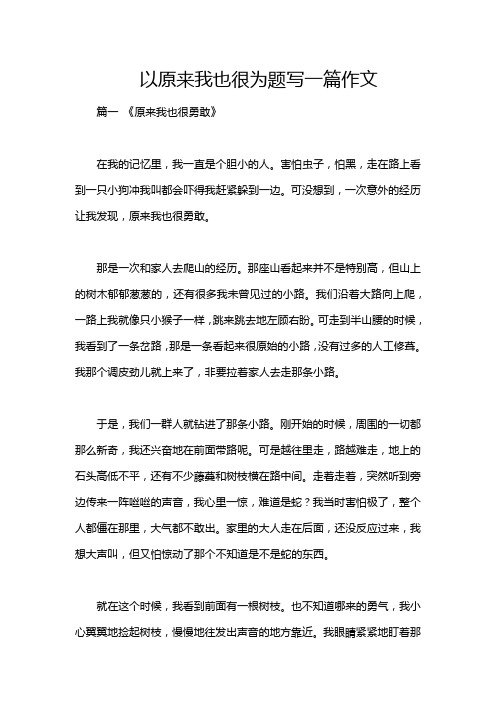 以原来我也很为题写一篇作文

篇一 《原来我也很勇敢》

在我的记忆里，我一直是个胆小的人。害怕虫子，怕黑，走在路上看到一只小狗冲我叫都会吓得我赶紧躲到一边。可没想到，一次意外的经历让我发现，原来我也很勇敢。

那是一次和家人去爬山的经历。那座山看起来并不是特别高，但山上的树木郁郁葱葱的，还有很多我未曾见过的小路。我们沿着大路向上爬，一路上我就像只小猴子一样，跳来跳去地左顾右盼。可走到半山腰的时候，我看到了一条岔路，那是一条看起来很原始的小路，没有过多的人工修葺。我那个调皮劲儿就上来了，非要拉着家人去走那条小路。

于是，我们一群人就钻进了那条小路。刚开始的时候，周围的一切都那么新奇，我还兴奋地在前面带路呢。可是越往里走，路越难走，地上的石头高低不平，还有不少藤蔓和树枝横在路中间。走着走着，突然听到旁边传来一阵咝咝的声音，我心里一惊，难道是蛇？我当时害怕极了，整个人都僵在那里，大气都不敢出。家里的大人走在后面，还没反应过来，我想大声叫，但又怕惊动了那个不知道是不是蛇的东西。

就在这个时候，我看到前面有一根树枝。也不知道哪来的勇气，我小心翼翼地捡起树枝，慢慢地往发出声音的地方靠近。我眼睛紧紧地盯着那